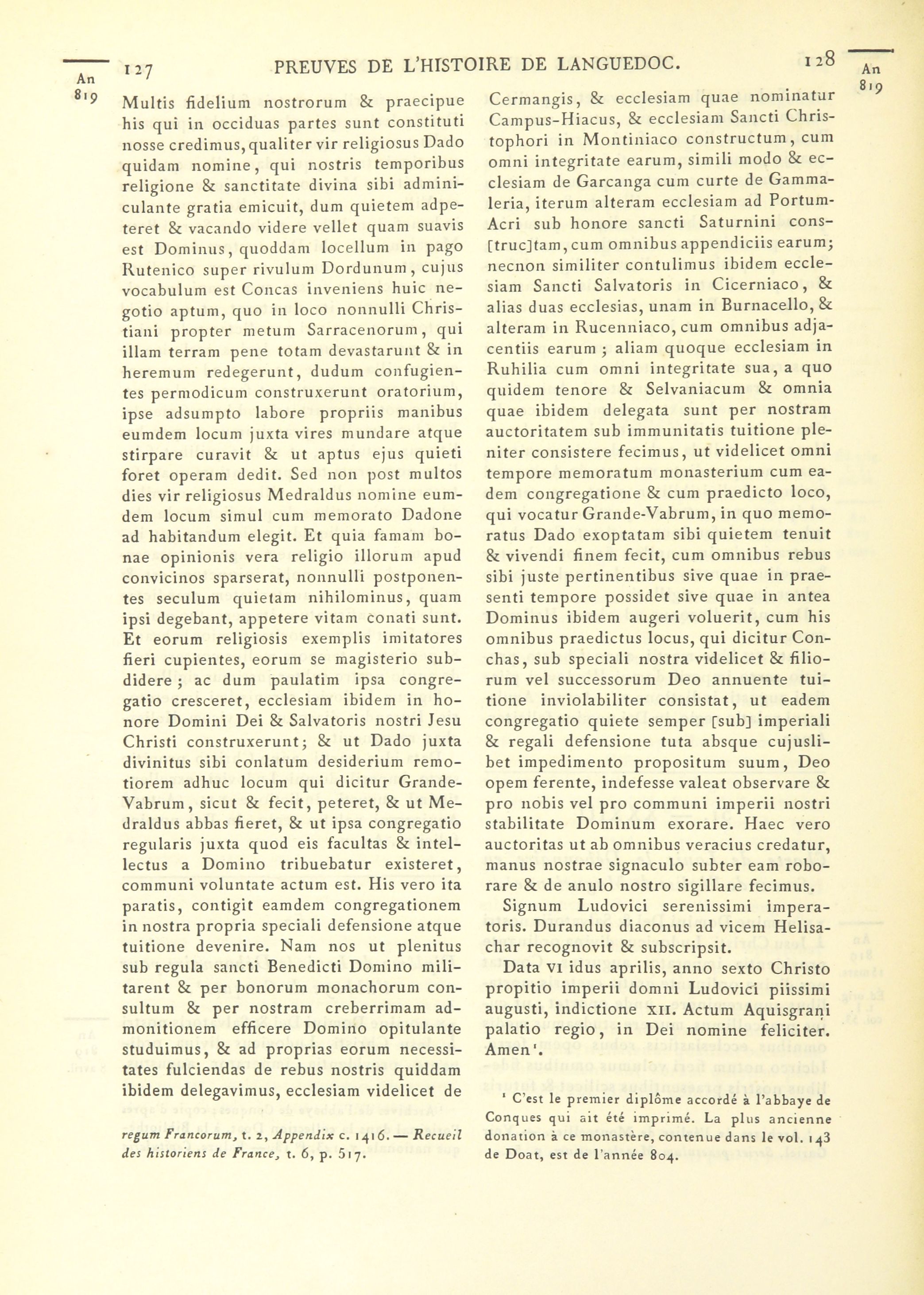 An 819

127 PREUVES DE L'HISTOIRE DE LANGUEDOC. 128

An 819

Multis fidelium nostrorum & praecipue his qui in occiduas partes sunt constituti nosse credimus, qualiter vir religiosus Dado quidam nomine, qui nostris temporibus religione & sanctitate divina sibi adminiculante gratia emicuit, dum quietem adpeteret & vacando videre vellet quam suavis est Dominus, quoddam locellum in pago Rutenico super rivulum Dordunum, cujus vocabulum est Concas inveniens huic negotio aptum, quo in loco nonnulli Christiani propter metum Sarracenorum, qui illam terram pene totam devastarunt & in heremum redegerunt, dudum confugientes permodicum construxerunt oratorium, ipse adsumpto labore propriis manibus eumdem locum juxta vires mundare atque stirpare curavit & ut aptus ejus quieti foret operam dedit. Sed non post multos dies vir religiosus Medraldus nomine eumdem locum simul cum memorato Dadone ad habitandum elegit. Et quia famam bonae opinionis vera religio illorum apud convicinos sparserat, nonnulli postponentes seculum quietam nihilominus, quam ipsi degebant, appetere vitam conati sunt. Et eorum religiosis exemplis imitatores fieri cupientes, eorum se magisterio subdidere ; ac dum paulatim ipsa congregatio cresceret, ecclesiam ibidem in honore Domini Dei & Salvatoris nostri Jesu Christi construxerunt; & ut Dado juxta divinitus sibi conlatum desiderium remotiorem adhuc locum qui dicitur Grande-Vabrum, sicut & fecit, peteret, & ut Medraldus abbas fieret, & ut ipsa congregatio regularis juxta quod eis facultas & intellectus a Domino tribuebatur existeret, communi voluntate actum est. His vero ita paratis, contigit eamdem congregationem in nostra propria speciali defensione atque tuitione devenire. Nam nos ut plenitus sub regula sancti Benedicti Domino militarent & per bonorum monachorum consultum & per nostram creberrimam admonitionem efficere Domino opitulante studuimus, & ad proprias eorum necessitates fulciendas de rebus nostris quiddam ibidem delegavimus, ecclesiam videlicet de

regum Francorum, t. 2, Appendix c. 1416. — Recueil des historiens de France, t. 6, p. 517.

Cermangis, & ecclesiam quae nominatur Campus-Hiacus, & ecclesiam Sancti Christophori in Montiniaco constructum, cum omni integritate earum, simili modo & ecclesiam de Garcanga cum curte de Gammaleria, iterum alteram ecclesiam ad Portum-Acri sub honore sancti Saturnini cons[truc]tam, cum omnibus appendiciis earum; necnon similiter contulimus ibidem ecclesiam Sancti Salvatoris in Cicerniaco, & alias duas ecclesias, unam in Burnacello, & alteram in Rucenniaco, cum omnibus adjacentiis earum ; aliam quoque ecclesiam in Ruhilia cum omni integritate sua, a quo quidem tenore & Selvaniacum & omnia quae ibidem delegata sunt per nostram auctoritatem sub immunitatis tuitione pleniter consistere fecimus, ut videlicet omni tempore memoratum monasterium cum eadem congregatione & cum praedicto loco, qui vocatur Grande-Vabrum, in quo memoratus Dado exoptatam sibi quietem tenuit & vivendi finem fecit, cum omnibus rebus sibi juste pertinentibus sive quae in praesenti tempore possidet sive quae in antea Dominus ibidem augeri voluerit, cum his omnibus praedictus locus, qui dicitur Conchas, sub speciali nostra videlicet & filiorum vel successorum Deo annuente tuitione inviolabiliter consistat, ut eadem congregatio quiete semper [sub] imperiali & regali defensione tuta absque cujuslibet impedimento propositum suum, Deo opem ferente, indefesse valeat observare & pro nobis vel pro communi imperii nostri stabilitate Dominum exorare. Haec vero auctoritas ut ab omnibus veracius credatur, manus nostrae signaculo subter eam roborare & de anulo nostro sigillare fecimus.

Signum Ludovici serenissimi imperatoris. Durandus diaconus ad vicem Helisachar recognovit & subscripsit.

Data VI idus aprilis, anno sexto Christo propitio imperii domni Ludovici piissimi augusti, indictione XII. Actum Aquisgrani palatio regio, in Dei nomine feliciter. Amen¹.

¹ C'est le premier diplôme accordé à l'abbaye de Conques qui ait été imprimé. La plus ancienne donation à ce monastère, contenue dans le vol. 143 de Doat, est de l'année 804.